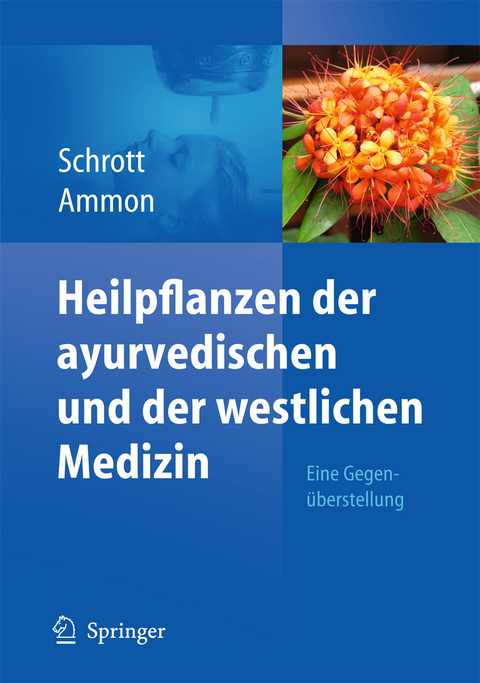 Schrott
Ammon

Heilpflanzen der ayurvedischen und der westlichen Medizin

Eine Gegenüberstellung

Springer